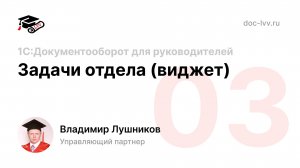 doc-lvv.ru

1С:Документооборот для руководителей

Задачи отдела (виджет)

03

Владимир Лушников

Управляющий партнер